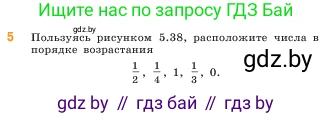 Ищите нас по запросу ГДЗ Бай

gdz.by

5 Пользуясь рисунком 5.38, расположите числа в порядке возрастания

gdz.by

$\frac{1}{2}$, $\frac{1}{4}$, 1, $\frac{1}{3}$, 0.

gdz by // гдз бай // гдз by